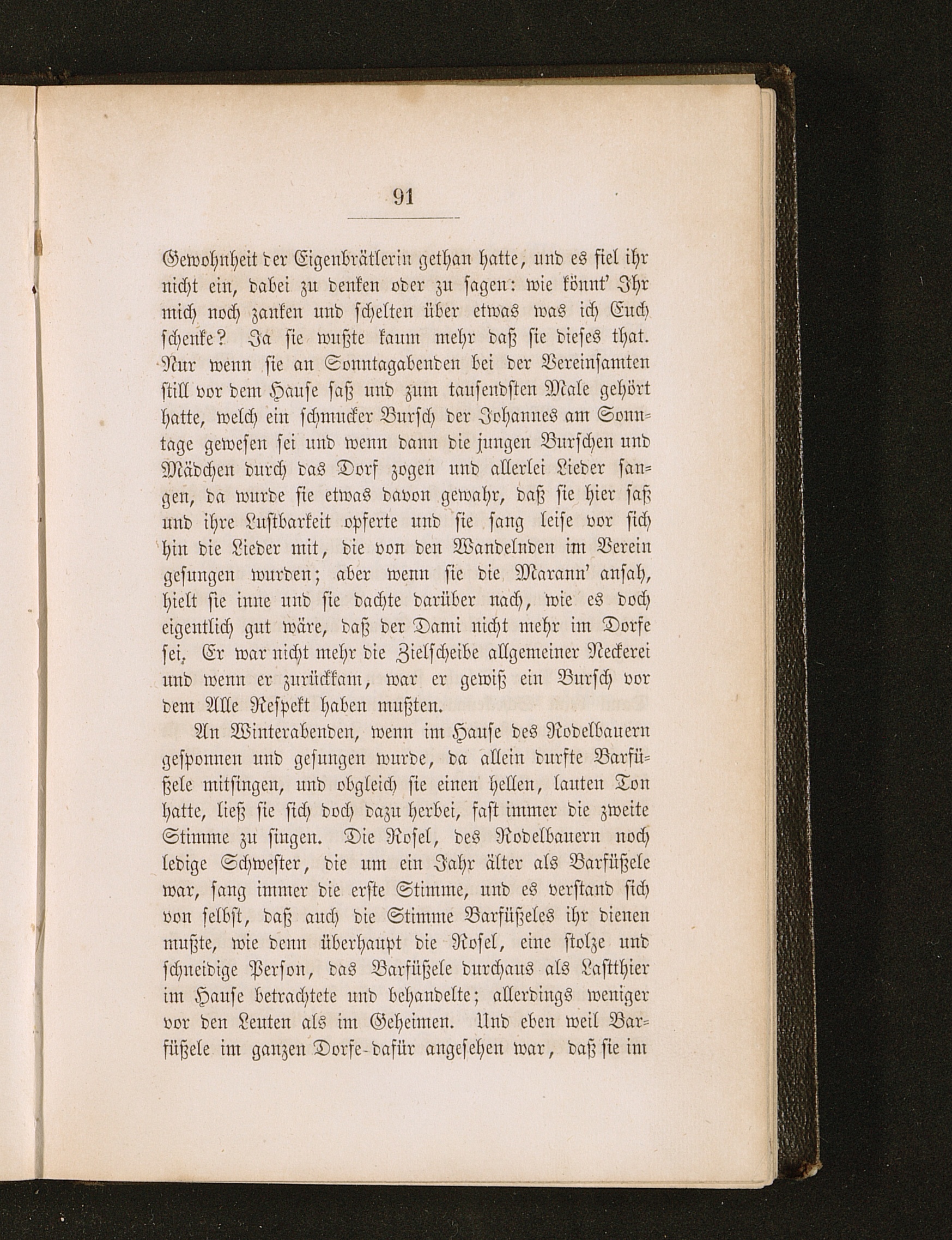 91

Gewohnheit der Eigenbrätlerin gethan hatte, und es fiel ihr nicht ein, dabei zu denken oder zu sagen: wie könnt' Ihr mich noch zanken und schelten über etwas was ich Euch schenke? Ja sie wußte kaum mehr daß sie dieses that. Nur wenn sie an Sonntagabenden bei der Vereinsamten still vor dem Hause saß und zum tausendsten Male gehört hatte, welch ein schmucker Bursch der Johannes am Sonntage gewesen sei und wenn dann die jungen Burschen und Mädchen durch das Dorf zogen und allerlei Lieder sangen, da wurde sie etwas davon gewahr, daß sie hier saß und ihre Lustbarkeit opferte und sie sang leise vor sich hin die Lieder mit, die von den Wandelnden im Verein gesungen wurden; aber wenn sie die Marann' ansah, hielt sie inne und sie dachte darüber nach, wie es doch eigentlich gut wäre, daß der Dami nicht mehr im Dorfe sei. Er war nicht mehr die Zielscheibe allgemeiner Neckerei und wenn er zurückkam, war er gewiß ein Bursch vor dem Alle Respekt haben mußten.

An Winterabenden, wenn im Hause des Rodelbauern gesponnen und gesungen wurde, da allein durfte Barfüßele mitsingen, und obgleich sie einen hellen, lauten Ton hatte, ließ sie sich doch dazu herbei, fast immer die zweite Stimme zu singen. Die Rosel, des Rodelbauern noch ledige Schwester, die um ein Jahr älter als Barfüßele war, sang immer die erste Stimme, und es verstand sich von selbst, daß auch die Stimme Barfüßeles ihr dienen mußte, wie denn überhaupt die Rosel, eine stolze und schneidige Person, das Barfüßele durchaus als Lastthier im Hause betrachtete und behandelte; allerdings weniger vor den Leuten als im Geheimen. Und eben weil Barfüßele im ganzen Dorfe dafür angesehen war, daß sie im